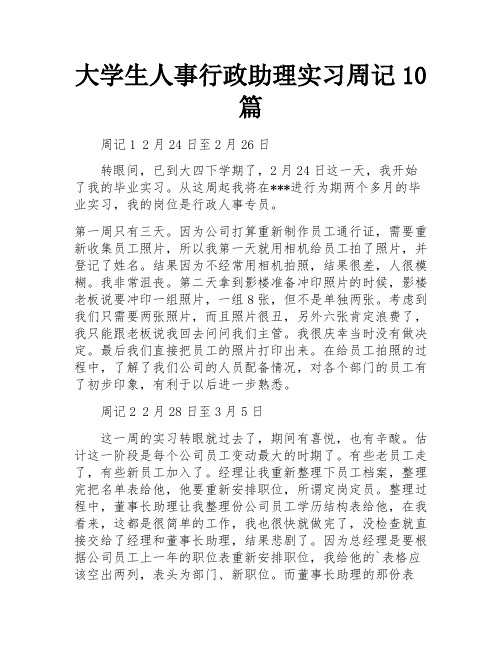 大学生人事行政助理实习周记 10 篇

周记 1 2 月 24 日至 2 月 26 日

转眼间，已到大四下学期了，2 月 24 日这一天，我开始了我的毕业实习。从这周起我将在***进行为期两个多月的毕业实习，我的岗位是行政人事专员。

第一周只有三天。因为公司打算重新制作员工通行证，需要重新收集员工照片，所以我第一天就用相机给员工拍了照片，并登记了姓名。结果因为不经常用相机拍照，结果很差，人很模糊。我非常沮丧。第二天拿到影楼准备冲印照片的时候，影楼老板说要冲印一组照片，一组 8 张，但不是单独两张。考虑到我们只需要两张照片，而且照片很丑，另外六张肯定浪费了，我只能跟老板说我回去问问我们主管。我很庆幸当时没有做决定。最后我们直接把员工的照片打印出来。在给员工拍照的过程中，了解了我们公司的人员配备情况，对各个部门的员工有了初步印象，有利于以后进一步熟悉。

周记 2 2 月 28 日至 3 月 5 日

这一周的实习转眼就过去了，期间有喜悦，也有辛酸。估计这一阶段是每个公司员工变动最大的时期了。有些老员工走了，有些新员工加入了。经理让我重新整理下员工档案，整理完把名单表给他，他要重新安排职位，所谓定岗定员。整理过程中，董事长助理让我整理份公司员工学历结构表给他，在我看来，这都是很简单的工作，我也很快就做完了，没检查就直接交给了经理和董事长助理，结果悲剧了。因为总经理是要根据公司员工上一年的职位表重新安排职位，我给他的`表格应该空出两列，表头为部门、新职位。而董事长助理的那份表